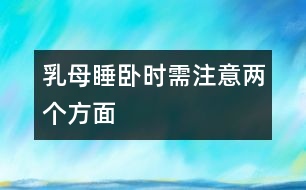 乳母睡卧时需注意两个方面